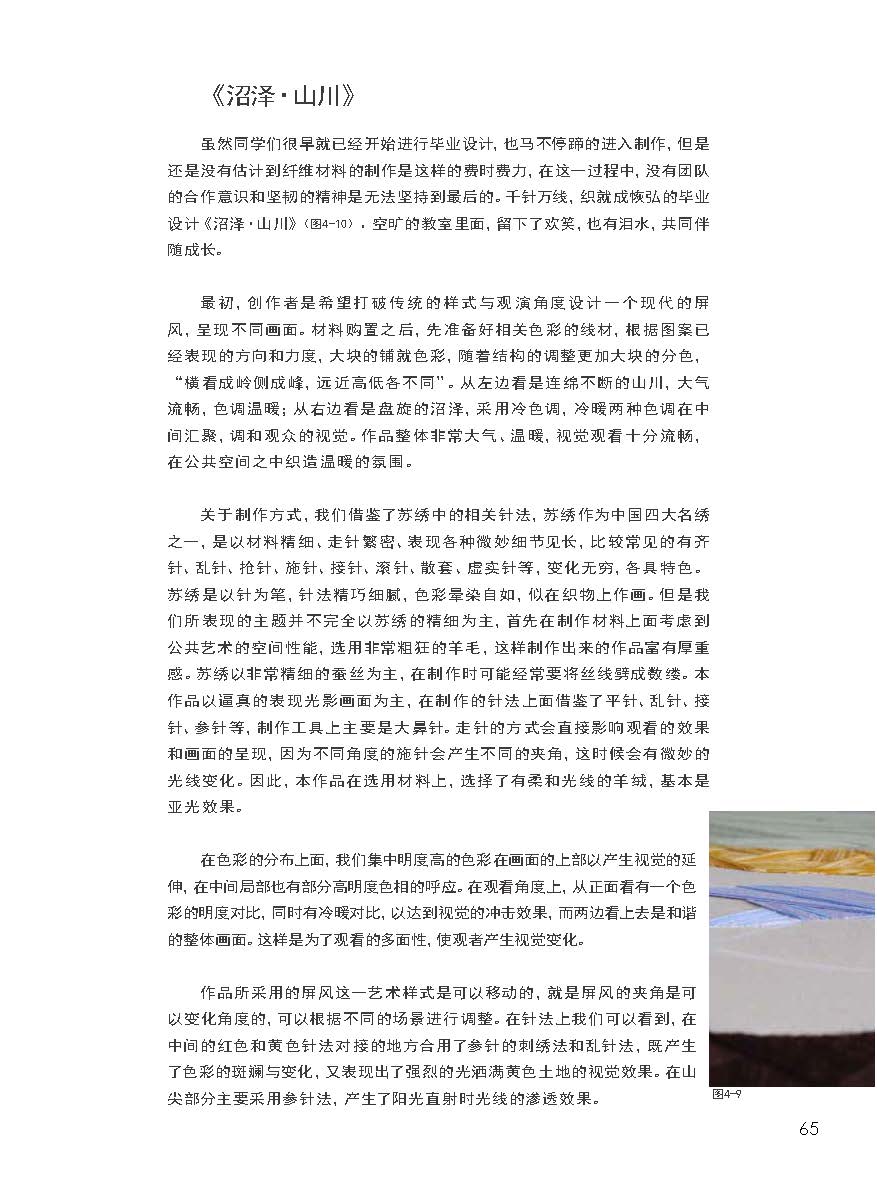 《沼泽·山川》

虽然同学们很早就已经开始进行毕业设计，也马不停蹄的进入制作，但是还是没有估计到纤维材料的制作是这样的费时费力，在这一过程中，没有团队的合作意识和坚韧的精神是无法坚持到最后的。千针万线，织就成恢弘的毕业设计《沼泽·山川》（图4-10），空旷的教室里面，留下了欢笑，也有泪水，共同伴随成长。

最初，创作者是希望打破传统的样式与观演角度设计一个现代的屏风，呈现不同画面。材料购置之后，先准备好相关色彩的线材，根据图案已经表现的方向和力度，大块的铺就色彩，随着结构的调整更加大块的分色，“横看成岭侧成峰，远近高低各不同”。从左边看是连绵不断的山川，大气流畅，色调温暖；从右边看是盘旋的沼泽，采用冷色调，冷暖两种色调在中间汇聚，调和观众的视觉。作品整体非常大气、温暖，视觉观看十分流畅，在公共空间之中织造温暖的氛围。

关于制作方式，我们借鉴了苏绣中的相关针法，苏绣作为中国四大名绣之一，是以材料精细、走针繁密、表现各种微妙细节见长，比较常见的有齐针、乱针、抢针、施针、接针、滚针、散套、虚实针等，变化无穷，各具特色。苏绣是以针为笔，针法精巧细腻，色彩晕染自如，似在织物上作画。但是我们所表现的主题并不完全以苏绣的精细为主，首先在制作材料上面考虑到公共艺术的空间性能，选用非常粗狂的羊毛，这样制作出来的作品富有厚重感。苏绣以非常精细的蚕丝为主，在制作时可能经常要将丝线劈成数缕。本作品以逼真的表现光影画面为主，在制作的针法上面借鉴了平针、乱针、接针、参针等，制作工具上主要是大鼻针。走针的方式会直接影响观看的效果和画面的呈现，因为不同角度的施针会产生不同的夹角，这时候会有微妙的光线变化。因此，本作品在选用材料上，选择了有柔和光线的羊绒，基本是亚光效果。

在色彩的分布上面，我们集中明度高的色彩在画面的上部以产生视觉的延伸，在中间局部也有部分高明度色相的呼应。在观看角度上，从正面看有一个色彩的明度对比，同时有冷暖对比，以达到视觉的冲击效果，而两边看上去是和谐的整体画面。这样是为了观看的多面性，使观者产生视觉变化。

作品所采用的屏风这一艺术样式是可以移动的，就是屏风的夹角是可以变化角度的，可以根据不同的场景进行调整。在针法上我们可以看到，在中间的红色和黄色针法对接的地方合用了参针的刺绣法和乱针法，既产生了色彩的斑斓与变化，又表现出了强烈的光洒满黄色土地的视觉效果。在山尖部分主要采用参针法，产生了阳光直射时光线的渗透效果。

图4-9

65